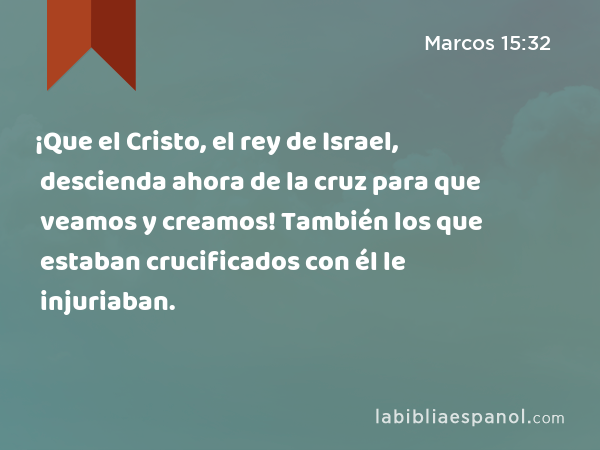 Marcos 15:32

¡Que el Cristo, el rey de Israel, descienda ahora de la cruz para que veamos y creamos! También los que estaban crucificados con él le injuriaban.

labibliaespanol.com